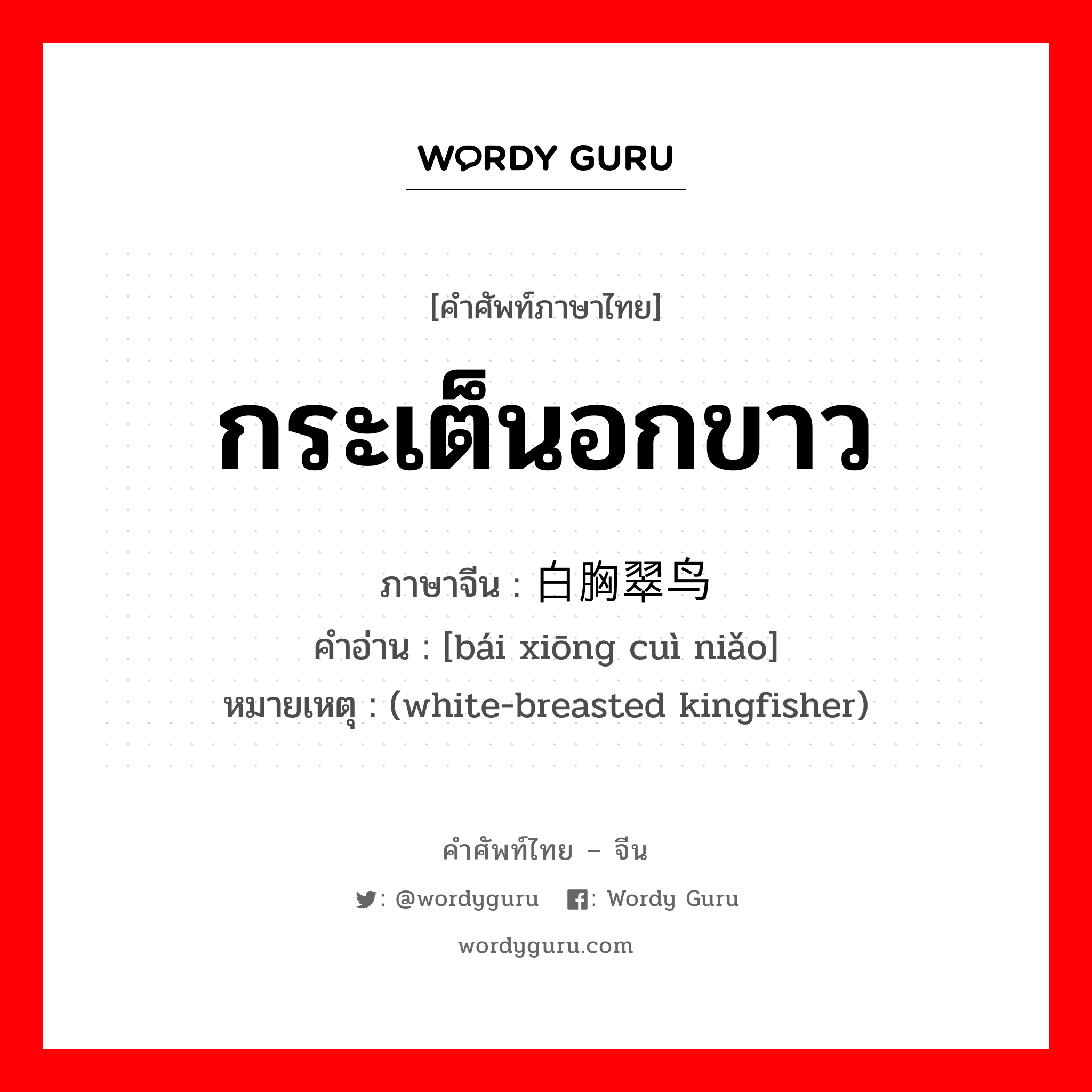 WORDY GURU

[คำศัพท์ภาษาไทย]

กระเต็นอกขาว

ภาษาจีน : 白胸翠鸟
คำอ่าน : [bái xiōng cuì niǎo]
หมายเหตุ : (white-breasted kingfisher)

คำศัพท์ไทย – จีน

: @wordyguru : Wordy Guru

wordyguru.com